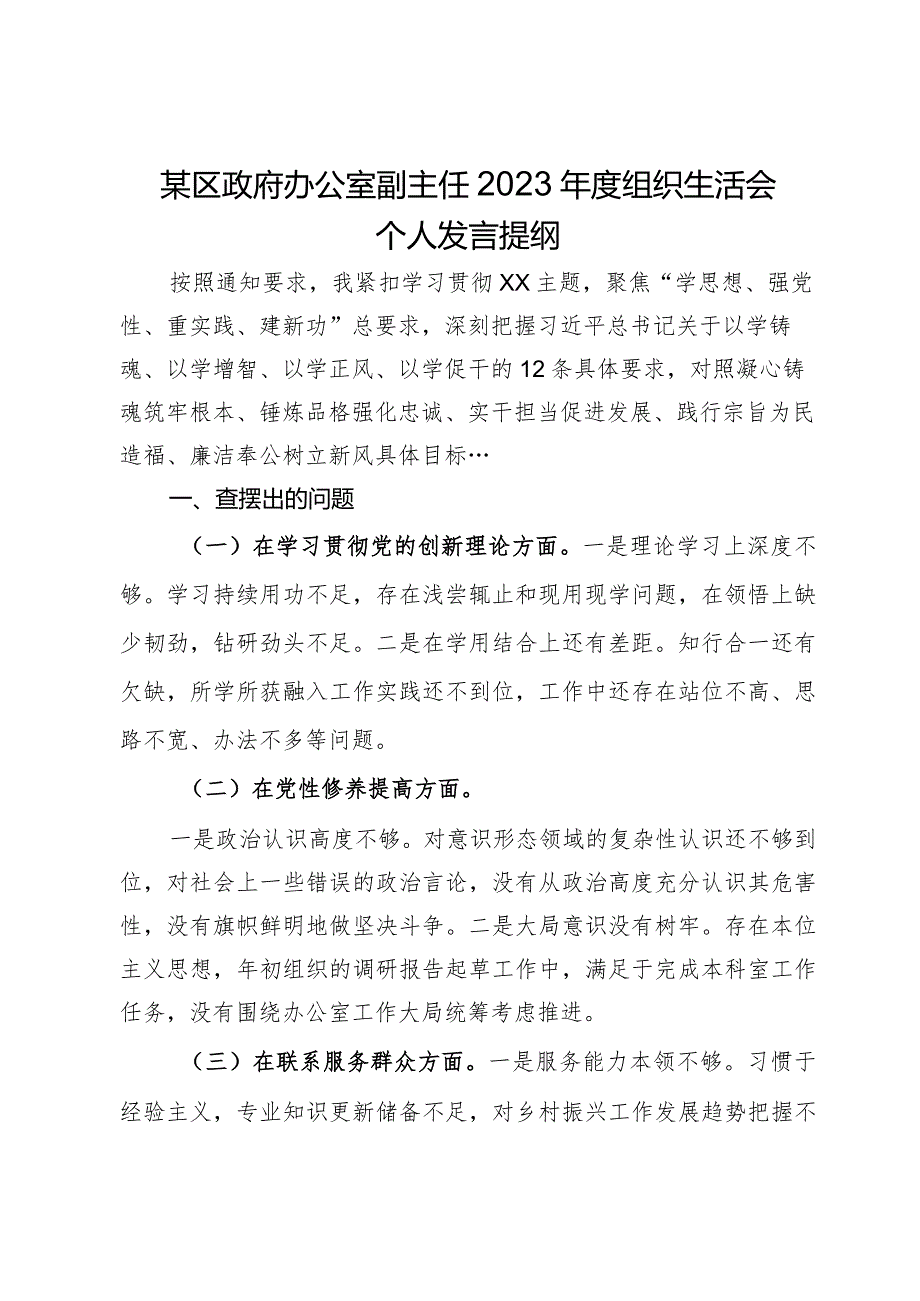 某区政府办公室副主任2023年度组织生活会个人发言提纲

按照通知要求，我紧扣学习贯彻XX主题，聚焦“学思想、强党性、重实践、建新功”总要求，深刻把握习近平总书记关于以学铸魂、以学增智、以学正风、以学促干的12条具体要求，对照凝心铸魂筑牢根本、锤炼品格强化忠诚、实干担当促进发展、践行宗旨为民造福、廉洁奉公树立新风具体目标…

一、查摆出的问题

（一）在学习贯彻党的创新理论方面。一是理论学习上深度不够。学习持续用功不足，存在浅尝辄止和现用现学问题，在领悟上缺少韧劲，钻研劲头不足。二是在学用结合上还有差距。知行合一还有欠缺，所学所获融入工作实践还不到位，工作中还存在站位不高、思路不宽、办法不多等问题。

（二）在党性修养提高方面。

一是政治认识高度不够。对意识形态领域的复杂性认识还不够到位，对社会上一些错误的政治言论，没有从政治高度充分认识其危害性，没有旗帜鲜明地做坚决斗争。二是大局意识没有树牢。存在本位主义思想，年初组织的调研报告起草工作中，满足于完成本科室工作任务，没有围绕办公室工作大局统筹考虑推进。

（三）在联系服务群众方面。一是服务能力本领不够。习惯于经验主义，专业知识更新储备不足，对乡村振兴工作发展趋势把握不